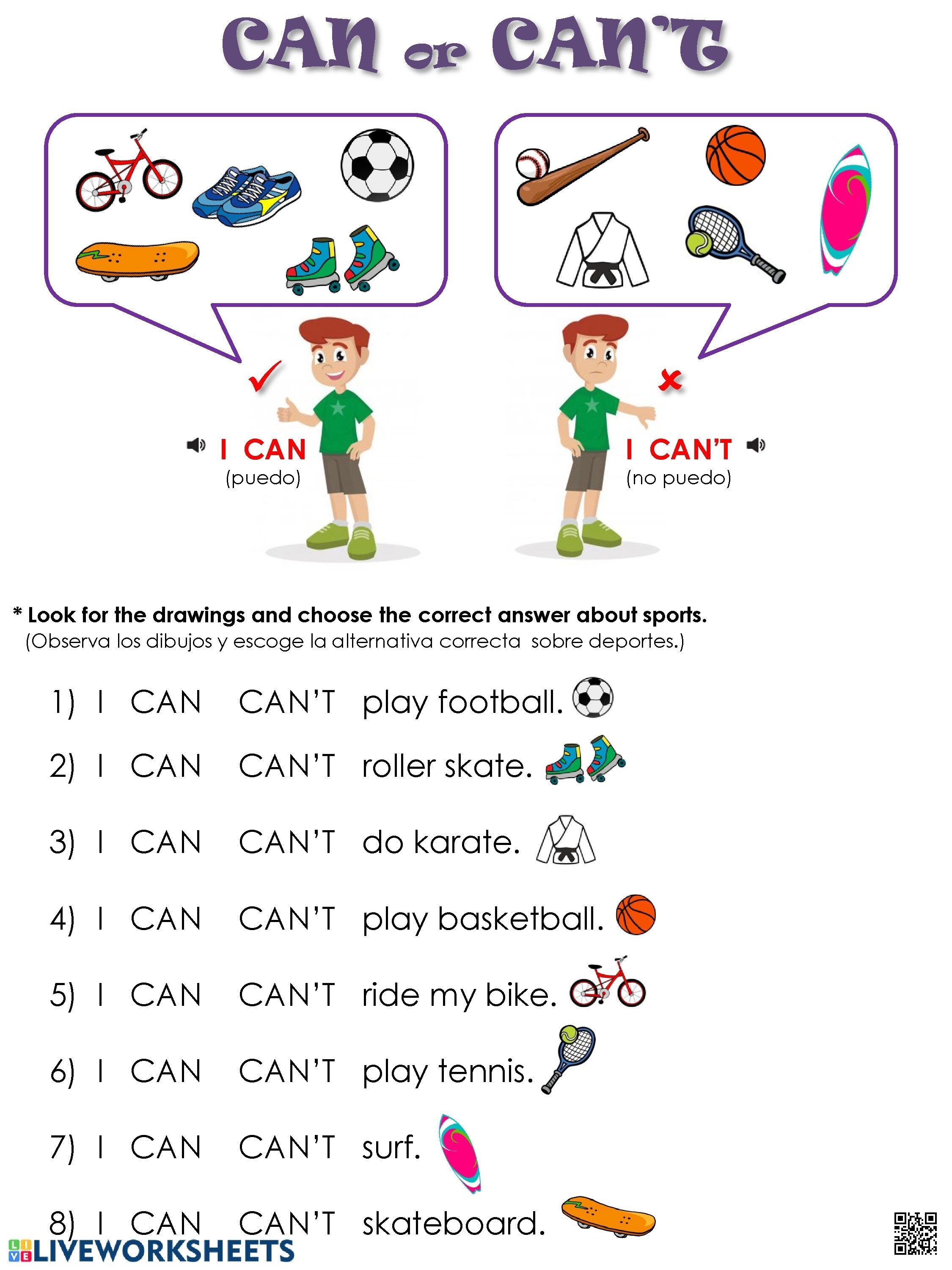 CAN or CAN'T

I CAN
(puedo)

I CAN'T
(no puedo)

* Look for the drawings and choose the correct answer about sports.
(Observa los dibujos y escoge la alternativa correcta sobre deportes.)

1) I CAN CAN'T play football.
2) I CAN CAN'T roller skate.
3) I CAN CAN'T do karate.
4) I CAN CAN'T play basketball.
5) I CAN CAN'T ride my bike.
6) I CAN CAN'T play tennis.
7) I CAN CAN'T surf.
8) I CAN CAN'T skateboard.

LIVEWORKSHEETS